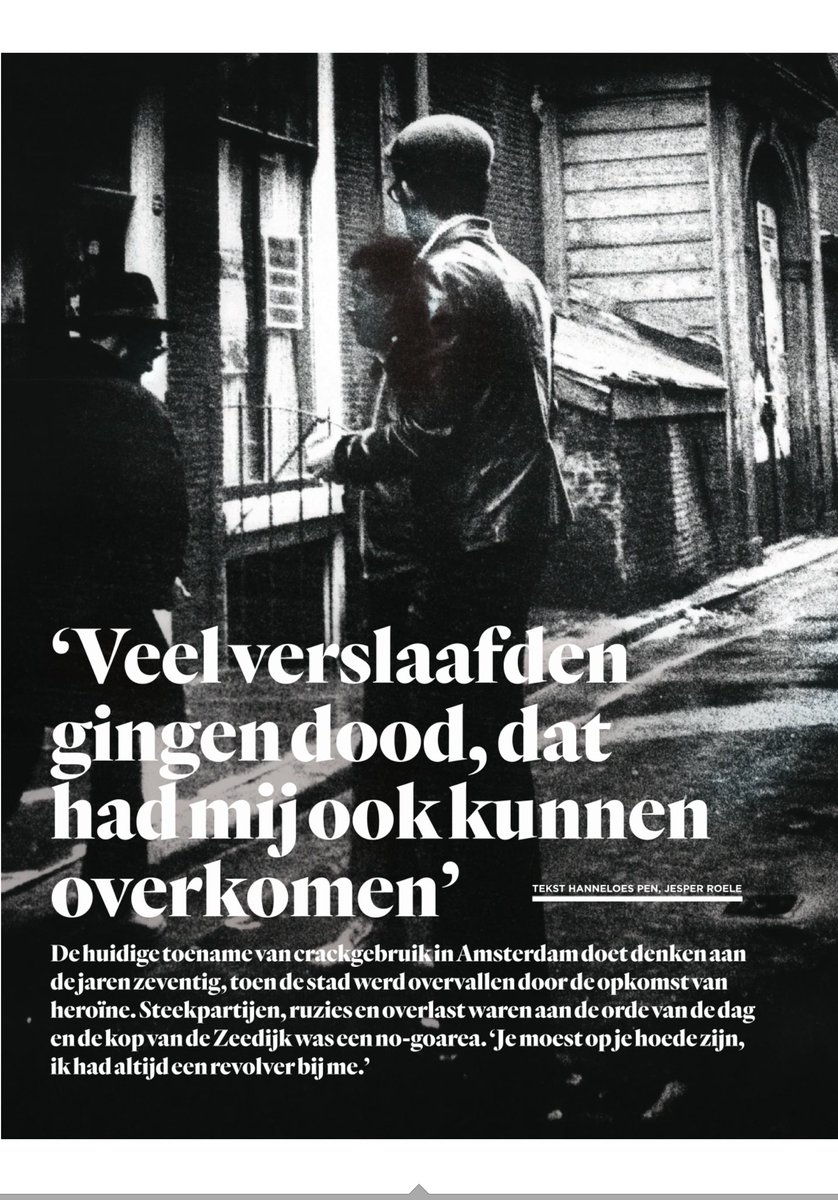 ‘Veel verslaafden gingen dood, dat had mij ook kunnen overkomen’

TEKST HANNELOES PEN, JESPER ROELE

De huidige toename van crackgebruik in Amsterdam doet denken aan de jaren zeventig, toen de stad werd overvallen door de opkomst van heroïne. Steekpartijen, ruzies en overlast waren aan de orde van de dag en de kop van de Zeedijk was een no-goarea. ‘Je moest op je hoede zijn, ik had altijd een revolver bij me.’